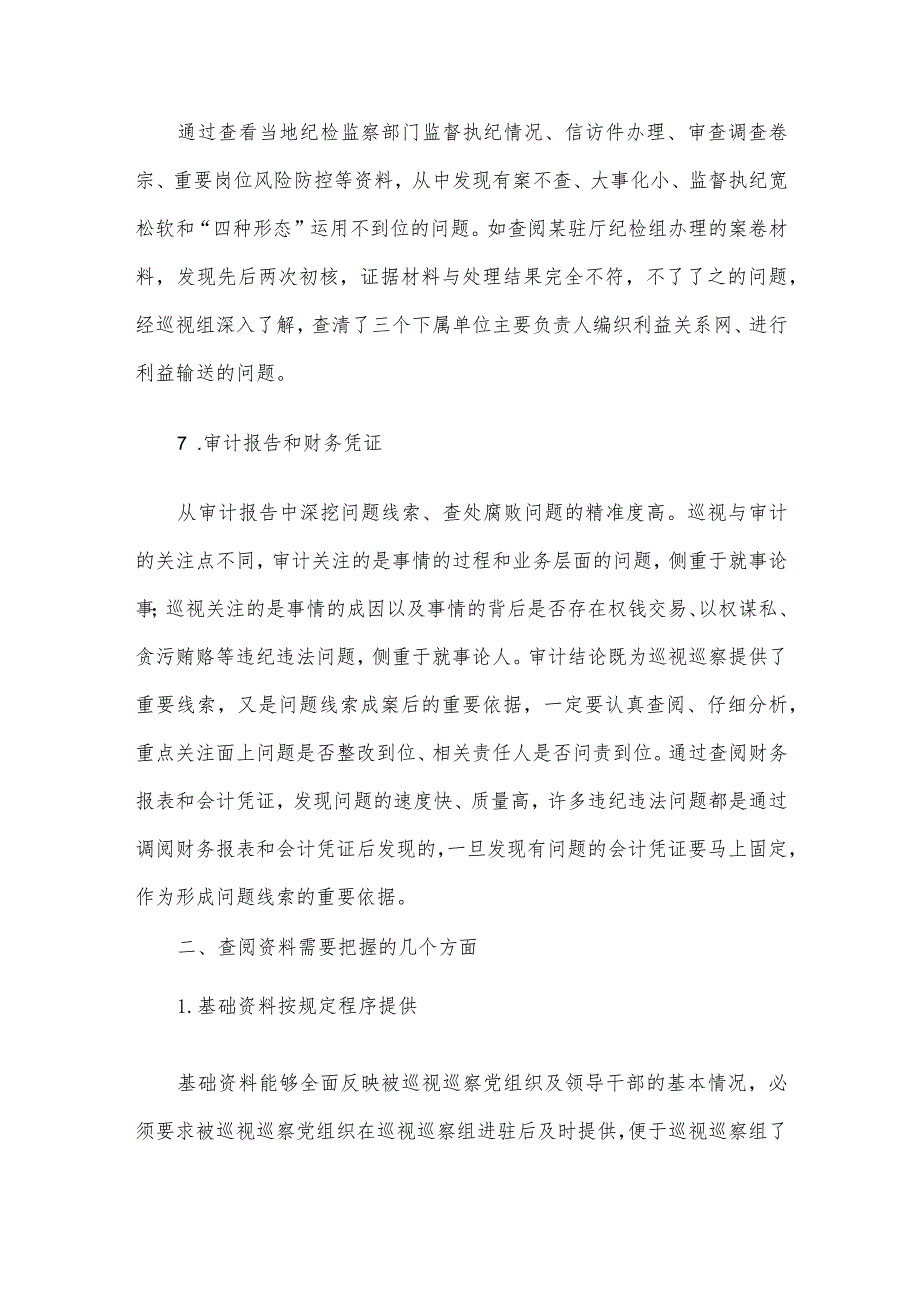 通过查看当地纪检监察部门监督执纪情况、信访件办理、审查调查卷宗、重要岗位风险防控等资料，从中发现有案不查、大事化小、监督执纪宽松软和“四种形态”运用不到位的问题。如查阅某驻厅纪检组办理的案卷材料，发现先后两次初核，证据材料与处理结果完全不符，不了了之的问题，经巡视组深入了解，查清了三个下属单位主要负责人编织利益关系网、进行利益输送的问题。

7 .审计报告和财务凭证

从审计报告中深挖问题线索、查处腐败问题的精准度高。巡视与审计的关注点不同，审计关注的是事情的过程和业务层面的问题，侧重于就事论事;巡视关注的是事情的成因以及事情的背后是否存在权钱交易、以权谋私、贪污贿赂等违纪违法问题，侧重于就事论人。审计结论既为巡视巡察提供了重要线索，又是问题线索成案后的重要依据，一定要认真查阅、仔细分析，重点关注面上问题是否整改到位、相关责任人是否问责到位。通过查阅财务报表和会计凭证，发现问题的速度快、质量高，许多违纪违法问题都是通过调阅财务报表和会计凭证后发现的,一旦发现有问题的会计凭证要马上固定,作为形成问题线索的重要依据。

二、查阅资料需要把握的几个方面

1.基础资料按规定程序提供

基础资料能够全面反映被巡视巡察党组织及领导干部的基本情况，必须要求被巡视巡察党组织在巡视巡察组进驻后及时提供,便于巡视巡察组了